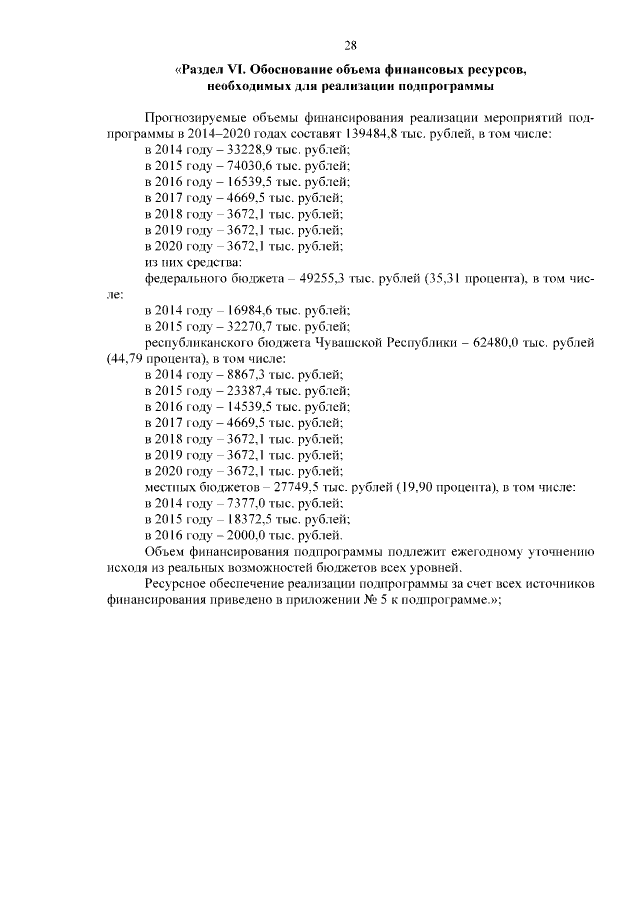 28

«Раздел VI. Обоснование объема финансовых ресурсов, необходимых для реализации подпрограммы

Прогнозируемые объемы финансирования реализации мероприятий подпрограммы в 2014–2020 годах составят 139484,8 тыс. рублей, в том числе:
в 2014 году – 33228,9 тыс. рублей;
в 2015 году – 74030,6 тыс. рублей;
в 2016 году – 16539,5 тыс. рублей;
в 2017 году – 4669,5 тыс. рублей;
в 2018 году – 3672,1 тыс. рублей;
в 2019 году – 3672,1 тыс. рублей;
в 2020 году – 3672,1 тыс. рублей;
из них средства:
федерального бюджета – 49255,3 тыс. рублей (35,31 процента), в том числе:
в 2014 году – 16984,6 тыс. рублей;
в 2015 году – 32270,7 тыс. рублей;
республиканского бюджета Чувашской Республики – 62480,0 тыс. рублей (44,79 процента), в том числе:
в 2014 году – 8867,3 тыс. рублей;
в 2015 году – 23387,4 тыс. рублей;
в 2016 году – 14539,5 тыс. рублей;
в 2017 году – 4669,5 тыс. рублей;
в 2018 году – 3672,1 тыс. рублей;
в 2019 году – 3672,1 тыс. рублей;
в 2020 году – 3672,1 тыс. рублей;
местных бюджетов – 27749,5 тыс. рублей (19,90 процента), в том числе:
в 2014 году – 7377,0 тыс. рублей;
в 2015 году – 18372,5 тыс. рублей;
в 2016 году – 2000,0 тыс. рублей.
Объем финансирования подпрограммы подлежит ежегодному уточнению исходя из реальных возможностей бюджетов всех уровней.
Ресурсное обеспечение реализации подпрограммы за счет всех источников финансирования приведено в приложении № 5 к подпрограмме.»;